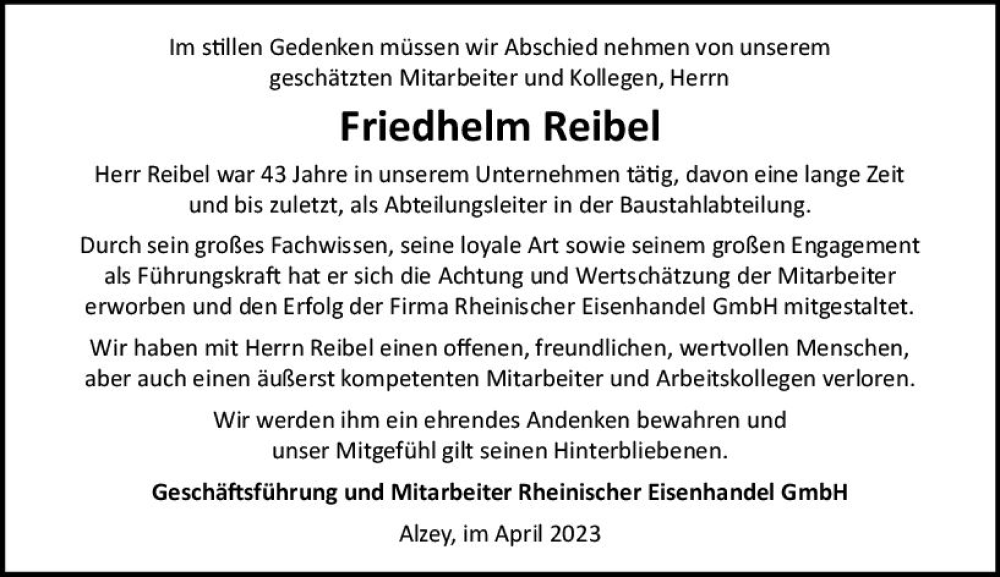 Im stillen Gedenken müssen wir Abschied nehmen von unserem geschätzten Mitarbeiter und Kollegen, Herrn

Friedhelm Reibel

Herr Reibel war 43 Jahre in unserem Unternehmen tätig, davon eine lange Zeit und bis zuletzt, als Abteilungsleiter in der Baustahlabteilung.

Durch sein großes Fachwissen, seine loyale Art sowie seinem großen Engagement als Führungskraft hat er sich die Achtung und Wertschätzung der Mitarbeiter erworben und den Erfolg der Firma Rheinischer Eisenhandel GmbH mitgestaltet.

Wir haben mit Herrn Reibel einen offenen, freundlichen, wertvollen Menschen, aber auch einen äußerst kompetenten Mitarbeiter und Arbeitskollegen verloren.

Wir werden ihm ein ehrendes Andenken bewahren und unser Mitgefühl gilt seinen Hinterbliebenen.

Geschäftsführung und Mitarbeiter Rheinischer Eisenhandel GmbH

Alzey, im April 2023